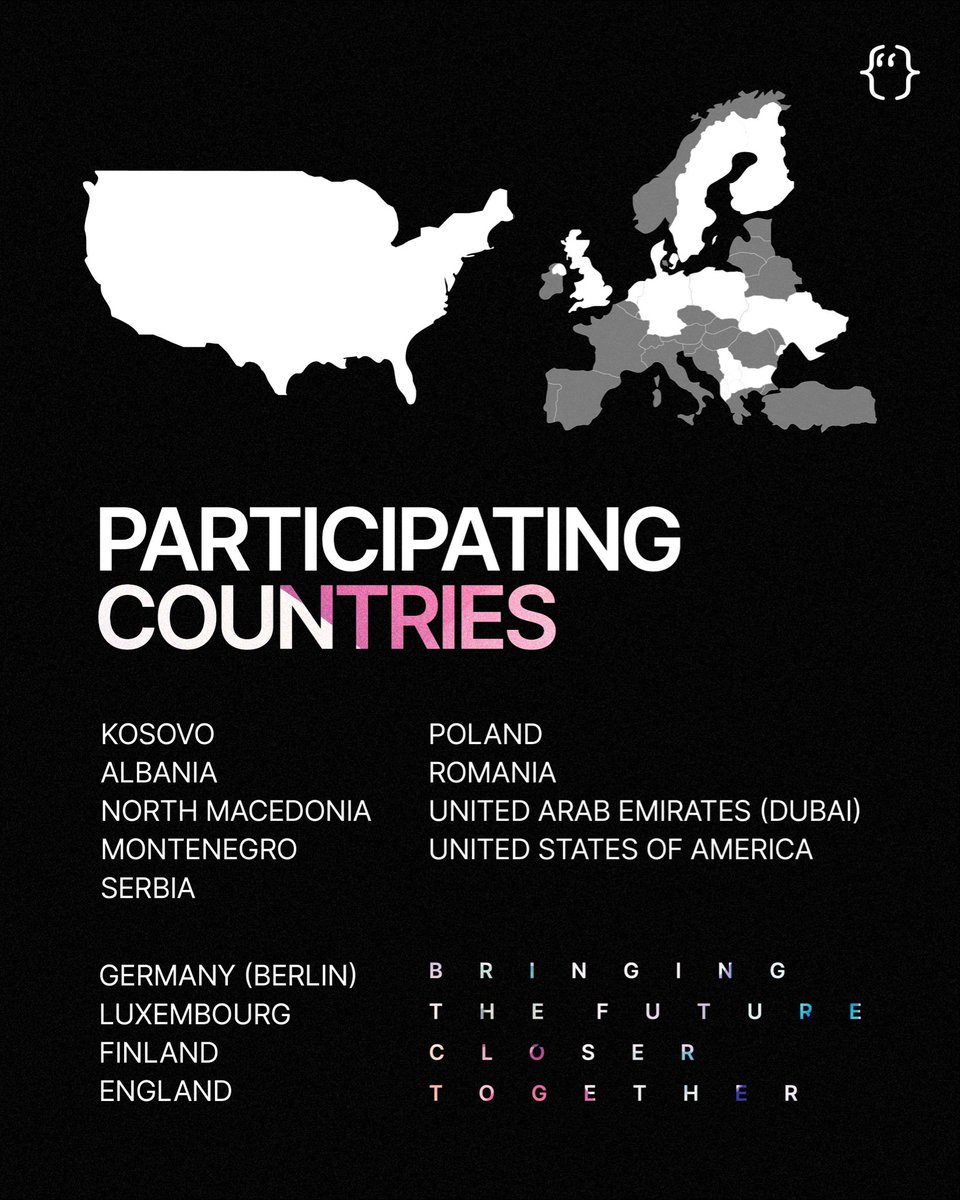 PARTICIPATING COUNTRIES

KOSOVO
ALBANIA
NORTH MACEDONIA
MONTENEGRO
SERBIA

GERMANY (BERLIN)
LUXEMBOURG
FINLAND
ENGLAND

POLAND
ROMANIA
UNITED ARAB EMIRATES (DUBAI)
UNITED STATES OF AMERICA

BRINGING
THE FUTURE
CLOSER
TOGETHER